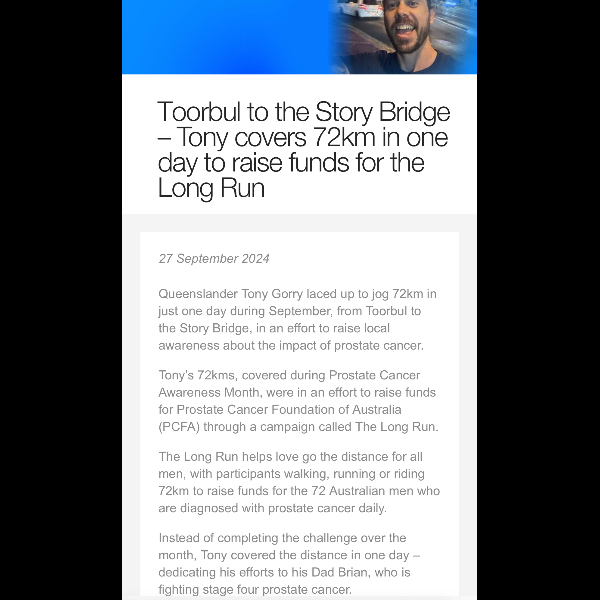 Toorbul to the Story Bridge – Tony covers 72km in one day to raise funds for the Long Run

27 September 2024

Queenslander Tony Gorry laced up to jog 72km in just one day during September, from Toorbul to the Story Bridge, in an effort to raise local awareness about the impact of prostate cancer.

Tony's 72kms, covered during Prostate Cancer Awareness Month, were in an effort to raise funds for Prostate Cancer Foundation of Australia (PCFA) through a campaign called The Long Run.

The Long Run helps love go the distance for all men, with participants walking, running or riding 72km to raise funds for the 72 Australian men who are diagnosed with prostate cancer daily.

Instead of completing the challenge over the month, Tony covered the distance in one day – dedicating his efforts to his Dad Brian, who is fighting stage four prostate cancer.